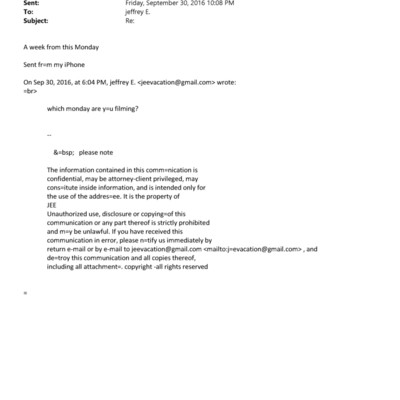 Sent: Friday, September 30, 2016 10:08 PM
To: jeffrey E.
Subject: Re:

A week from this Monday

Sent fr=m my iPhone

On Sep 30, 2016, at 6:04 PM, jeffrey E. <jeevacation@gmail.com> wrote:
=br>

which monday are y=u filming?

--

&=bsp; please note

The information contained in this comm=nication is confidential, may be attorney-client privileged, may cons=itute inside information, and is intended only for the use of the addres=ee. It is the property of JEE
Unauthorized use, disclosure or copying=of this communication or any part thereof is strictly prohibited and m=y be unlawful. If you have received this communication in error, please n=tify us immediately by return e-mail or by e-mail to jeevacation@gmail.com <mailto:j=evacation@gmail.com> , and de=troy this communication and all copies thereof, including all attachment=. copyright -all rights reserved

=